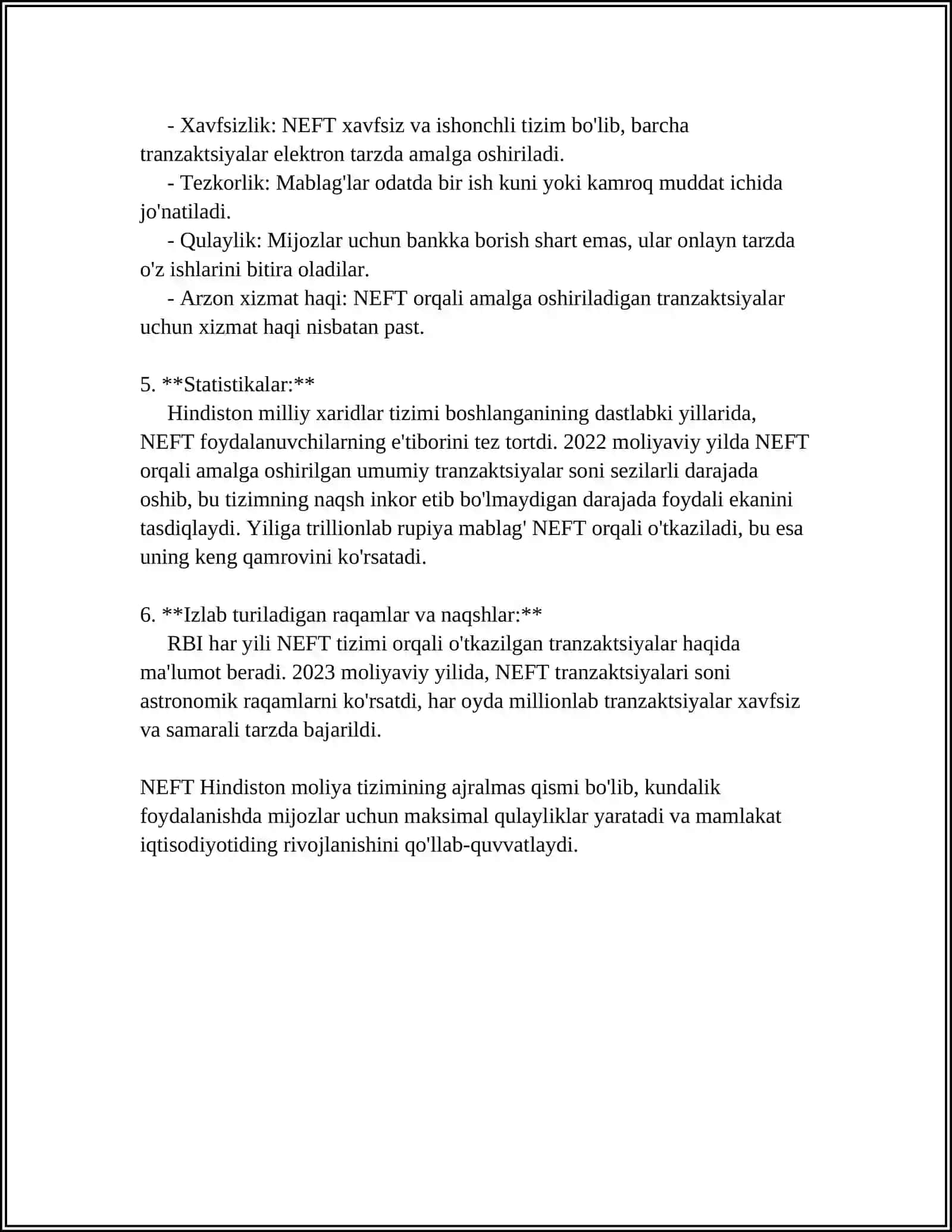 - Xavfsizlik: NEFT xavfsiz va ishonchli tizim bo'lib, barcha tranzaktsiyalar elektron tarzda amalga oshiriladi.
- Tezkorlik: Mablag'lar odatda bir ish kuni yoki kamroq muddat ichida jo'natiladi.
- Qulaylik: Mijozlar uchun bankka borish shart emas, ular onlayn tarzda o'z ishlarini bitira oladilar.
- Arzon xizmat haqi: NEFT orqali amalga oshiriladigan tranzaktsiyalar uchun xizmat haqi nisbatan past.

5. **Statistikalar:**
Hindiston milliy xaridlar tizimi boshlanganining dastlabki yillarida, NEFT foydalanuvchilarning e'tiborini tez tortdi. 2022 moliyaviy yilda NEFT orqali amalga oshirilgan umumiy tranzaktsiyalar soni sezilarli darajada oshib, bu tizimning naqsh inkor etib bo'lmaydigan darajada foydali ekanini tasdiqlaydi. Yiliga trillionlab rupiya mablag' NEFT orqali o'tkaziladi, bu esa uning keng qamrovini ko'rsatadi.

6. **Izlab turiladigan raqamlar va naqshlar:**
RBI har yili NEFT tizimi orqali o'tkazilgan tranzaktsiyalar haqida ma'lumot beradi. 2023 moliyaviy yilida, NEFT tranzaktsiyalari soni astronomik raqamlarni ko'rsatdi, har oyda millionlab tranzaktsiyalar xavfsiz va samarali tarzda bajarildi.

NEFT Hindiston moliya tizimining ajralmas qismi bo'lib, kundalik foydalanishda mijozlar uchun maksimal qulayliklar yaratadi va mamlakat iqtisodiyotiding rivojlanishini qo'llab-quvvatlaydi.